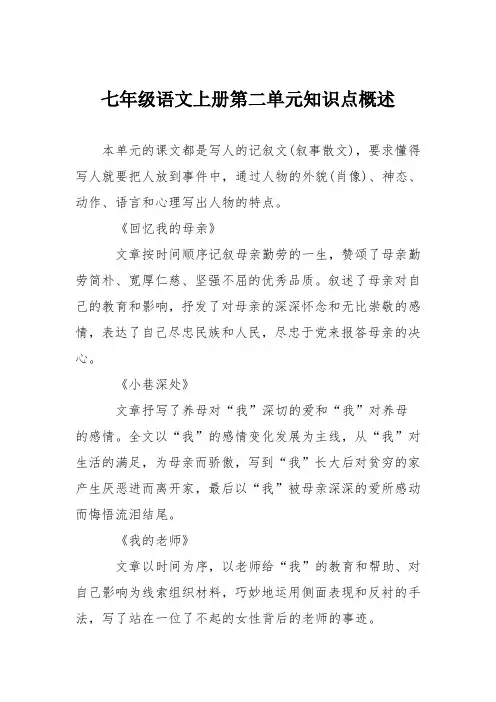 七年级语文上册第二单元知识点概述

本单元的课文都是写人的记叙文(叙事散文)，要求懂得写人就要把人放到事件中，通过人物的外貌(肖像)、神态、动作、语言和心理写出人物的特点。

《回忆我的母亲》

文章按时间顺序记叙母亲勤劳的一生，赞颂了母亲勤劳简朴、宽厚仁慈、坚强不屈的优秀品质。叙述了母亲对自己的教育和影响，抒发了对母亲的深深怀念和无比崇敬的感情，表达了自己尽忠民族和人民，尽忠于党来报答母亲的决心。

《小巷深处》

文章抒写了养母对“我”深切的爱和“我”对养母的感情。全文以“我”的感情变化发展为主线，从“我”对生活的满足，为母亲而骄傲，写到“我”长大后对贫穷的家产生厌恶进而离开家，最后以“我”被母亲深深的爱所感动而悔悟流泪结尾。

《我的老师》

文章以时间为序，以老师给“我”的教育和帮助、对自己影响为线索组织材料，巧妙地运用侧面表现和反衬的手法，写了站在一位了不起的女性背后的老师的事迹。